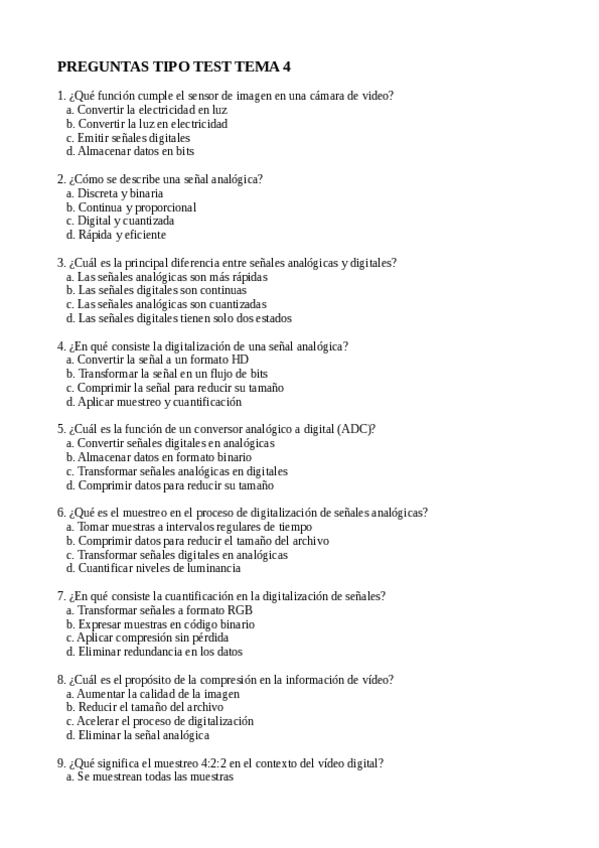 PREGUNTAS TIPO TEST TEMA 4

1. ¿Qué función cumple el sensor de imagen en una cámara de video?
a. Convertir la electricidad en luz
b. Convertir la luz en electricidad
c. Emitir señales digitales
d. Almacenar datos en bits

2. ¿Cómo se describe una señal analógica?
a. Discreta y binaria
b. Continua y proporcional
c. Digital y cuantizada
d. Rápida y eficiente

3. ¿Cuál es la principal diferencia entre señales analógicas y digitales?
a. Las señales analógicas son más rápidas
b. Las señales digitales son continuas
c. Las señales analógicas son cuantizadas
d. Las señales digitales tienen solo dos estados

4. ¿En qué consiste la digitalización de una señal analógica?
a. Convertir la señal a un formato HD
b. Transformar la señal en un flujo de bits
c. Comprimir la señal para reducir su tamaño
d. Aplicar muestreo y cuantificación

5. ¿Cuál es la función de un conversor analógico a digital (ADC)?
a. Convertir señales digitales en analógicas
b. Almacenar datos en formato binario
c. Transformar señales analógicas en digitales
d. Comprimir datos para reducir su tamaño

6. ¿Qué es el muestreo en el proceso de digitalización de señales analógicas?
a. Tomar muestras a intervalos regulares de tiempo
b. Comprimir datos para reducir el tamaño del archivo
c. Transformar señales digitales en analógicas
d. Cuantificar niveles de luminancia

7. ¿En qué consiste la cuantificación en la digitalización de señales?
a. Transformar señales a formato RGB
b. Expresar muestras en código binario
c. Aplicar compresión sin pérdida
d. Eliminar redundancia en los datos

8. ¿Cuál es el propósito de la compresión en la información de vídeo?
a. Aumentar la calidad de la imagen
b. Reducir el tamaño del archivo
c. Acelerar el proceso de digitalización
d. Eliminar la señal analógica

9. ¿Qué significa el muestreo 4:2:2 en el contexto del vídeo digital?
a. Se muestrean todas las muestras